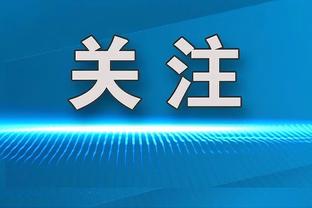 关注